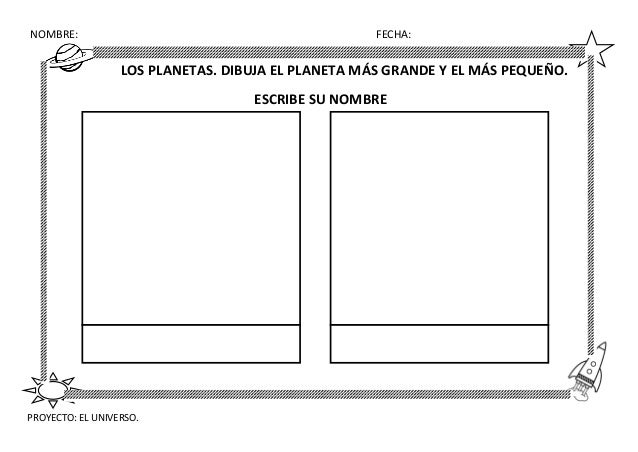 NOMBRE:

FECHA:

LOS PLANETAS. DIBUJA EL PLANETA MÁS GRANDE Y EL MÁS PEQUEÑO.

ESCRIBE SU NOMBRE

PROYECTO: EL UNIVERSO.